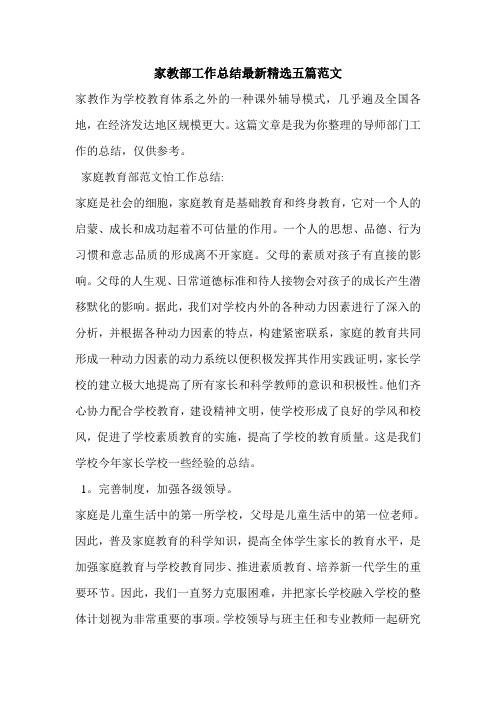 家教部工作总结最新精选五篇范文

家教作为学校教育体系之外的一种课外辅导模式，几乎遍及全国各地，在经济发达地区规模更大。这篇文章是我为你整理的导师部门工作的总结，仅供参考。

家庭教育部范文怡工作总结:

家庭是社会的细胞，家庭教育是基础教育和终身教育，它对一个人的启蒙、成长和成功起着不可估量的作用。一个人的思想、品德、行为习惯和意志品质的形成离不开家庭。父母的素质对孩子有直接的影响。父母的人生观、日常道德标准和待人接物会对孩子的成长产生潜移默化的影响。据此，我们对学校内外的各种动力因素进行了深入的分析，并根据各种动力因素的特点，构建紧密联系，家庭的教育共同形成一种动力因素的动力系统以便积极发挥其作用实践证明，家长学校的建立极大地提高了所有家长和科学教师的意识和积极性。他们齐心协力配合学校教育，建设精神文明，使学校形成了良好的学风和校风，促进了学校素质教育的实施，提高了学校的教育质量。这是我们学校今年家长学校一些经验的总结。

1。完善制度，加强各级领导。

家庭是儿童生活中的第一所学校，父母是儿童生活中的第一位老师。因此，普及家庭教育的科学知识，提高全体学生家长的教育水平，是加强家庭教育与学校教育同步、推进素质教育、培养新一代学生的重要环节。因此，我们一直努力克服困难，并把家长学校融入学校的整体计划视为非常重要的事项。学校领导与班主任和专业教师一起研究